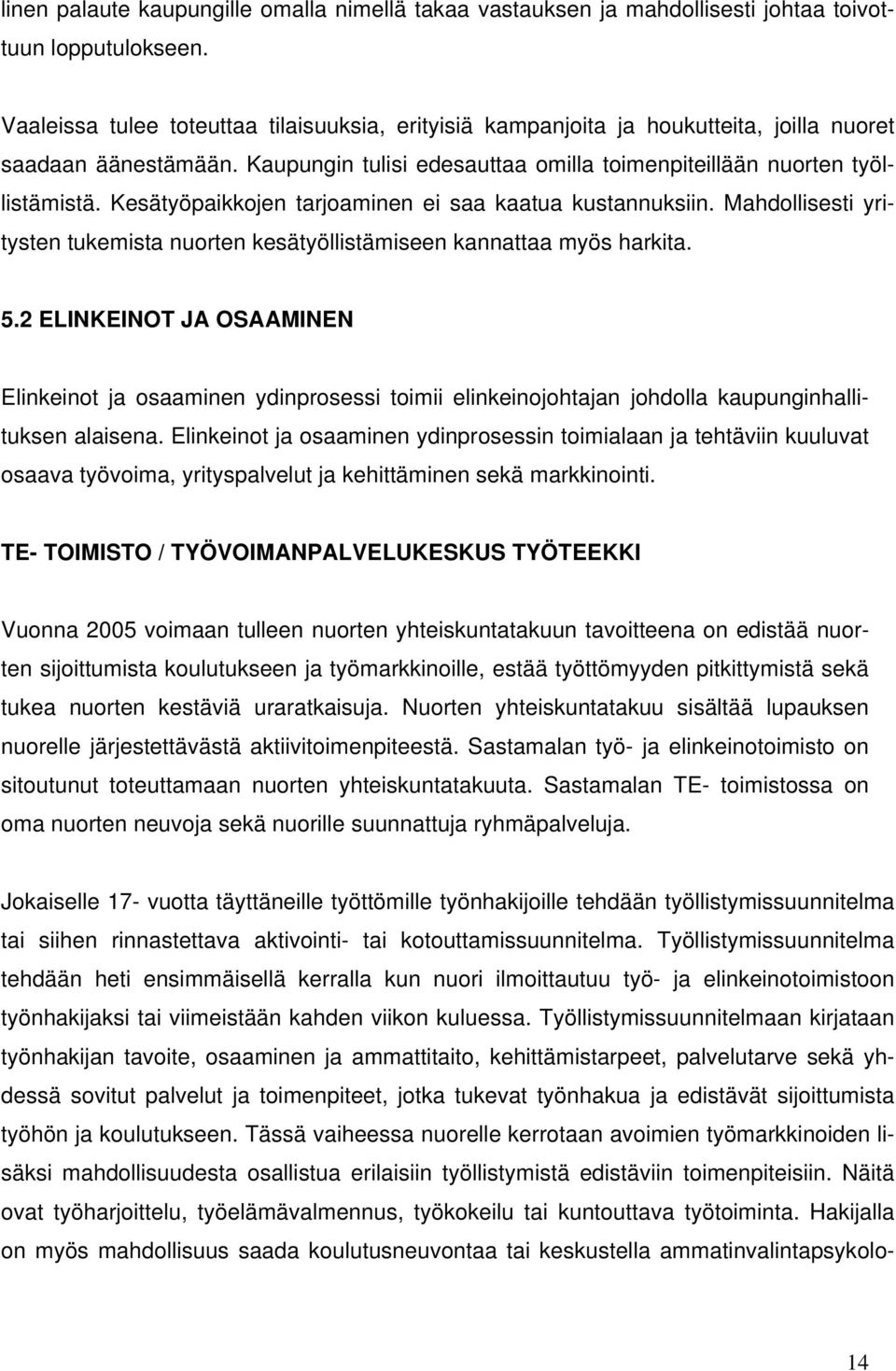 linen palaute kaupungille omalla nimellä takaa vastauksen ja mahdollisesti johtaa toivottuun lopputulokseen.

Vaaleissa tulee toteuttaa tilaisuuksia, erityisiä kampanjoita ja houkutteita, joilla nuoret saadaan äänestämään. Kaupungin tulisi edesauttaa omilla toimenpiteillään nuorten työllistämistä. Kesätyöpaikkojen tarjoaminen ei saa kaatua kustannuksiin. Mahdollisesti yritysten tukemista nuorten kesätyöllistämiseen kannattaa myös harkita.

5.2 ELINKEINOT JA OSAAMINEN

Elinkeinot ja osaaminen ydinprosessi toimii elinkeinojohtajan johdolla kaupunginhallituksen alaisena. Elinkeinot ja osaaminen ydinprosessin toimialaan ja tehtäviin kuuluvat osaava työvoima, yrityspalvelut ja kehittäminen sekä markkinointi.

TE- TOIMISTO / TYÖVOIMANPALVELUKESKUS TYÖTEEKKI

Vuonna 2005 voimaan tulleen nuorten yhteiskuntatakuun tavoitteena on edistää nuorten sijoittumista koulutukseen ja työmarkkinoille, estää työttömyyden pitkittymistä sekä tukea nuorten kestäviä uraratkaisuja. Nuorten yhteiskuntatakuu sisältää lupauksen nuorelle järjestettävästä aktiivitoimenpiteestä. Sastamalan työ- ja elinkeinotoimisto on sitoutunut toteuttamaan nuorten yhteiskuntatakuuta. Sastamalan TE- toimistossa on oma nuorten neuvoja sekä nuorille suunnattuja ryhmäpalveluja.

Jokaiselle 17- vuotta täyttäneille työttömille työnhakijoille tehdään työllistymissuunnitelma tai siihen rinnastettava aktivointi- tai kotouttamissuunnitelma. Työllistymissuunnitelma tehdään heti ensimmäisellä kerralla kun nuori ilmoittautuu työ- ja elinkeinotoimistoon työnhakijaksi tai viimeistään kahden viikon kuluessa. Työllistymissuunnitelmaan kirjataan työnhakijan tavoite, osaaminen ja ammattitaito, kehittämistarpeet, palvelutarve sekä yhdessä sovitut palvelut ja toimenpiteet, jotka tukevat työnhakua ja edistävät sijoittumista työhön ja koulutukseen. Tässä vaiheessa nuorelle kerrotaan avoimien työmarkkinoiden lisäksi mahdollisuudesta osallistua erilaisiin työllistymistä edistäviin toimenpiteisiin. Näitä ovat työharjoittelu, työelämävalmennus, työkokeilu tai kuntouttava työtoiminta. Hakijalla on myös mahdollisuus saada koulutusneuvontaa tai keskustella ammatinvalintapsykolo-

14